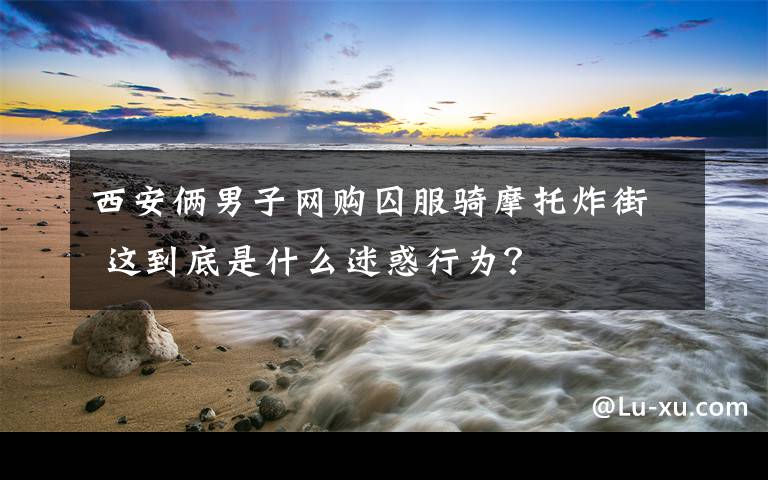 西安俩男子网购囚服骑摩托炸街 这到底是什么迷惑行为？

@Lu-xu.com